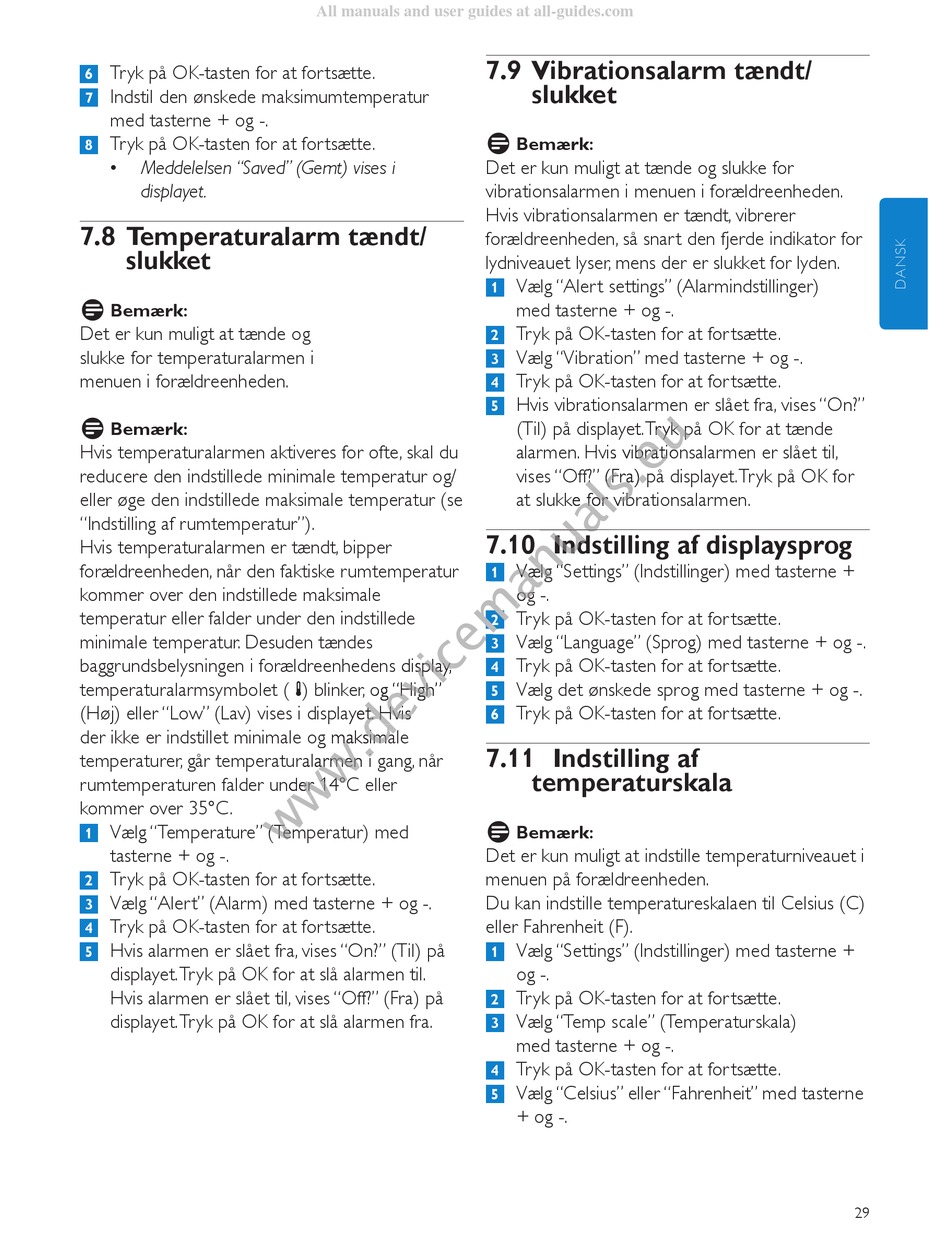 All manuals and user guides at all-guides.com

6 Tryk på OK-tasten for at fortsætte.
7 Indstil den ønskede maksimumtemperatur med tasterne + og -.
8 Tryk på OK-tasten for at fortsætte.
• Meddelelsen "Saved" (Gemt) vises i displayet.

7.8 Temperaturalarm tændt/ slukket

Bemærk:
Det er kun muligt at tænde og slukke for temperaturalarmen i menuen i forældreenheden.

Bemærk:
Hvis temperaturalarmen aktiveres for ofte, skal du reducere den indstillede minimale temperatur og/ eller øge den indstillede maksimale temperatur (se "Indstilling af rumtemperatur").
Hvis temperaturalarmen er tændt, bipper forældreenheden, når den faktiske rumtemperatur kommer over den indstillede maksimale temperatur eller falder under den indstillede minimale temperatur. Desuden tændes baggrundsbelysningen i forældreenhedens display, temperaturalarmsymbolet ( ) blinker, og "High" (Høj) eller "Low" (Lav) vises i displayet. Hvis der ikke er indstillet minimale og maksimale temperaturer, går temperaturalarmen i gang, når rumtemperaturen falder under 14°C eller kommer over 35°C.
1 Vælg "Temperature" (Temperatur) med tasterne + og -.
2 Tryk på OK-tasten for at fortsætte.
3 Vælg "Alert" (Alarm) med tasterne + og -.
4 Tryk på OK-tasten for at fortsætte.
5 Hvis alarmen er slået fra, vises "On?" (Til) på displayet. Tryk på OK for at slå alarmen til. Hvis alarmen er slået til, vises "Off?" (Fra) på displayet. Tryk på OK for at slå alarmen fra.

7.9 Vibrationsalarm tændt/ slukket

Bemærk:
Det er kun muligt at tænde og slukke for vibrationsalarmen i menuen i forældreenheden. Hvis vibrationsalarmen er tændt, vibrerer forældreenheden, så snart den fjerde indikator for lydniveauet lyser, mens der er slukket for lyden.
1 Vælg "Alert settings" (Alarmindstillinger) med tasterne + og -.
2 Tryk på OK-tasten for at fortsætte.
3 Vælg "Vibration" med tasterne + og -.
4 Tryk på OK-tasten for at fortsætte.
5 Hvis vibrationsalarmen er slået fra, vises "On?" (Til) på displayet. Tryk på OK for at tænde alarmen. Hvis vibrationsalarmen er slået til, vises "Off?" (Fra) på displayet. Tryk på OK for at slukke for vibrationsalarmen.

7.10 Indstilling af displaysprog
1 Vælg "Settings" (Indstillinger) med tasterne + og -.
2 Tryk på OK-tasten for at fortsætte.
3 Vælg "Language" (Sprog) med tasterne + og -.
4 Tryk på OK-tasten for at fortsætte.
5 Vælg det ønskede sprog med tasterne + og -.
6 Tryk på OK-tasten for at fortsætte.

7.11 Indstilling af temperaturskala

Bemærk:
Det er kun muligt at indstille temperaturniveauet i menuen på forældreenheden.
Du kan indstille temperatureskalaen til Celsius (C) eller Fahrenheit (F).
1 Vælg "Settings" (Indstillinger) med tasterne + og -.
2 Tryk på OK-tasten for at fortsætte.
3 Vælg "Temp scale" (Temperaturskala) med tasterne + og -.
4 Tryk på OK-tasten for at fortsætte.
5 Vælg "Celsius" eller "Fahrenheit" med tasterne + og -.

DANSK

www.devicemanuals.eu

29